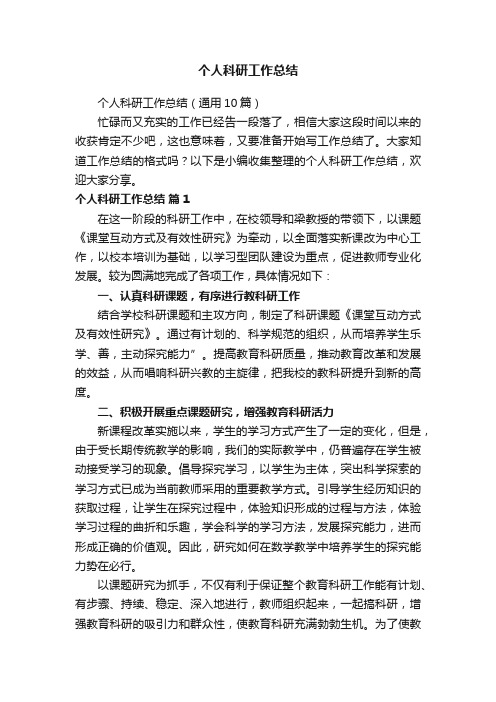 个人科研工作总结

个人科研工作总结（通用10篇）

忙碌而又充实的工作已经告一段落了，相信大家这段时间以来的收获肯定不少吧，这也意味着，又要准备开始写工作总结了。大家知道工作总结的格式吗？以下是小编收集整理的个人科研工作总结，欢迎大家分享。

个人科研工作总结 篇1

在这一阶段的科研工作中，在校领导和梁教授的带领下，以课题《课堂互动方式及有效性研究》为牵动，以全面落实新课改为中心工作，以校本培训为基础，以学习型团队建设为重点，促进教师专业化发展。较为圆满地完成了各项工作，具体情况如下：

一、认真科研课题，有序进行教科研工作

结合学校科研课题和主攻方向，制定了科研课题《课堂互动方式及有效性研究》。通过有计划的、科学规范的组织，从而培养学生乐学、善，主动探究能力”。提高教育科研质量，推动教育改革和发展的效益，从而唱响科研兴教的主旋律，把我校的教科研提升到新的高度。

二、积极开展重点课题研究，增强教育科研活力

新课程改革实施以来，学生的学习方式产生了一定的变化，但是，由于受长期传统教学的影响，我们的实际教学中，仍普遍存在学生被动接受学习的现象。倡导探究学习，以学生为主体，突出科学探索的学习方式已成为当前教师采用的重要教学方式。引导学生经历知识的获取过程，让学生在探究过程中，体验知识形成的过程与方法，体验学习过程的曲折和乐趣，学会科学的学习方法，发展探究能力，进而形成正确的价值观。因此，研究如何在数学教学中培养学生的探究能力势在必行。

以课题研究为抓手，不仅有利于保证整个教育科研工作能有计划、有步骤、持续、稳定、深入地进行，教师组织起来，一起搞科研，增强教育科研的吸引力和群众性，使教育科研充满勃勃生机。为了使教